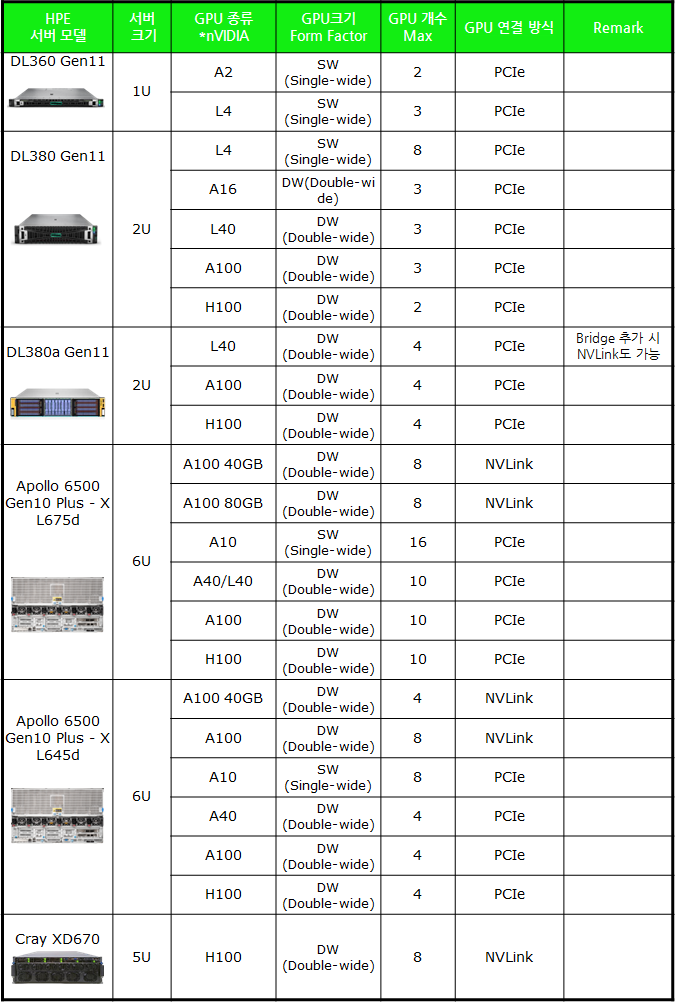 | HPE 서버 모델 | 서버 크기 | GPU 종류 *nVIDIA | GPU크기 Form Factor | GPU 개수 Max | GPU 연결 방식 | Remark |
|---|---|---|---|---|---|---|
| DL360 Gen11 | 1U | A2 | SW (Single-wide) | 2 | PCIe | |
| | | L4 | SW (Single-wide) | 3 | PCIe | |
| DL380 Gen11 | 2U | L4 | SW (Single-wide) | 8 | PCIe | |
| | | A16 | DW(Double-wide) | 3 | PCIe | |
| | | L40 | DW (Double-wide) | 3 | PCIe | |
| | | A100 | DW (Double-wide) | 3 | PCIe | |
| | | H100 | DW (Double-wide) | 2 | PCIe | |
| DL380a Gen11 | 2U | L40 | DW (Double-wide) | 4 | PCIe | Bridge 추가 시 NVLink도 가능 |
| | | A100 | DW (Double-wide) | 4 | PCIe | |
| | | H100 | DW (Double-wide) | 4 | PCIe | |
| Apollo 6500 Gen10 Plus - X L675d | 6U | A100 40GB | DW (Double-wide) | 8 | NVLink | |
| | | A100 80GB | DW (Double-wide) | 8 | NVLink | |
| | | A10 | SW (Single-wide) | 16 | PCIe | |
| | | A40/L40 | DW (Double-wide) | 10 | PCIe | |
| | | A100 | DW (Double-wide) | 10 | PCIe | |
| | | H100 | DW (Double-wide) | 10 | PCIe | |
| Apollo 6500 Gen10 Plus - X L645d | 6U | A100 40GB | DW (Double-wide) | 4 | NVLink | |
| | | A100 | DW (Double-wide) | 8 | NVLink | |
| | | A10 | SW (Single-wide) | 8 | PCIe | |
| | | A40 | DW (Double-wide) | 4 | PCIe | |
| | | A100 | DW (Double-wide) | 4 | PCIe | |
| | | H100 | DW (Double-wide) | 4 | PCIe | |
| Cray XD670 | 5U | H100 | DW (Double-wide) | 8 | NVLink | |